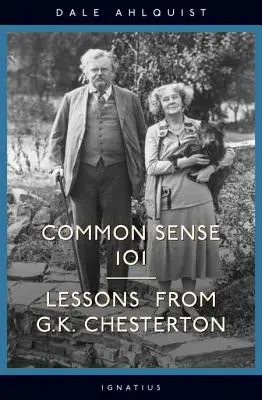 DALE AHLQUIST

COMMON SENSE 101

LESSONS FROM G.K. CHESTERTON

IGNATIUS